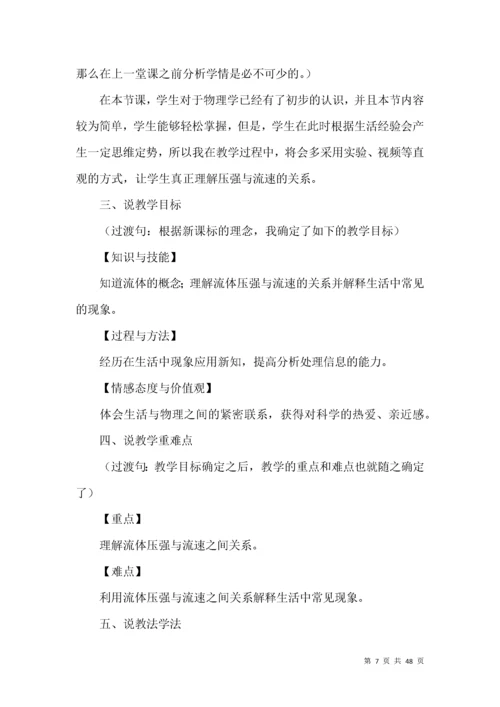 那么在上一堂课之前分析学情是必不可少的。）

在本节课，学生对于物理学已经有了初步的认识，并且本节内容较为简单，学生能够轻松掌握，但是，学生在此时根据生活经验会产生一定思维定势，所以我在教学过程中，将会多采用实验、视频等直观的方式，让学生真正理解压强与流速的关系。

三、说教学目标

（过渡句：根据新课标的理念，我确定了如下的教学目标）

【知识与技能】

知道流体的概念；理解流体压强与流速的关系并解释生活中常见的现象。

【过程与方法】

经历在生活中现象应用新知，提高分析处理信息的能力。

【情感态度与价值观】

体会生活与物理之间的紧密联系，获得对科学的热爱、亲近感。

四、说教学重难点

（过渡句：教学目标确定之后，教学的重点和难点也就随之确定了）

【重点】

理解流体压强与流速之间关系。

【难点】

利用流体压强与流速之间关系解释生活中常见现象。

五、说教法学法

第 7 页 共 48 页